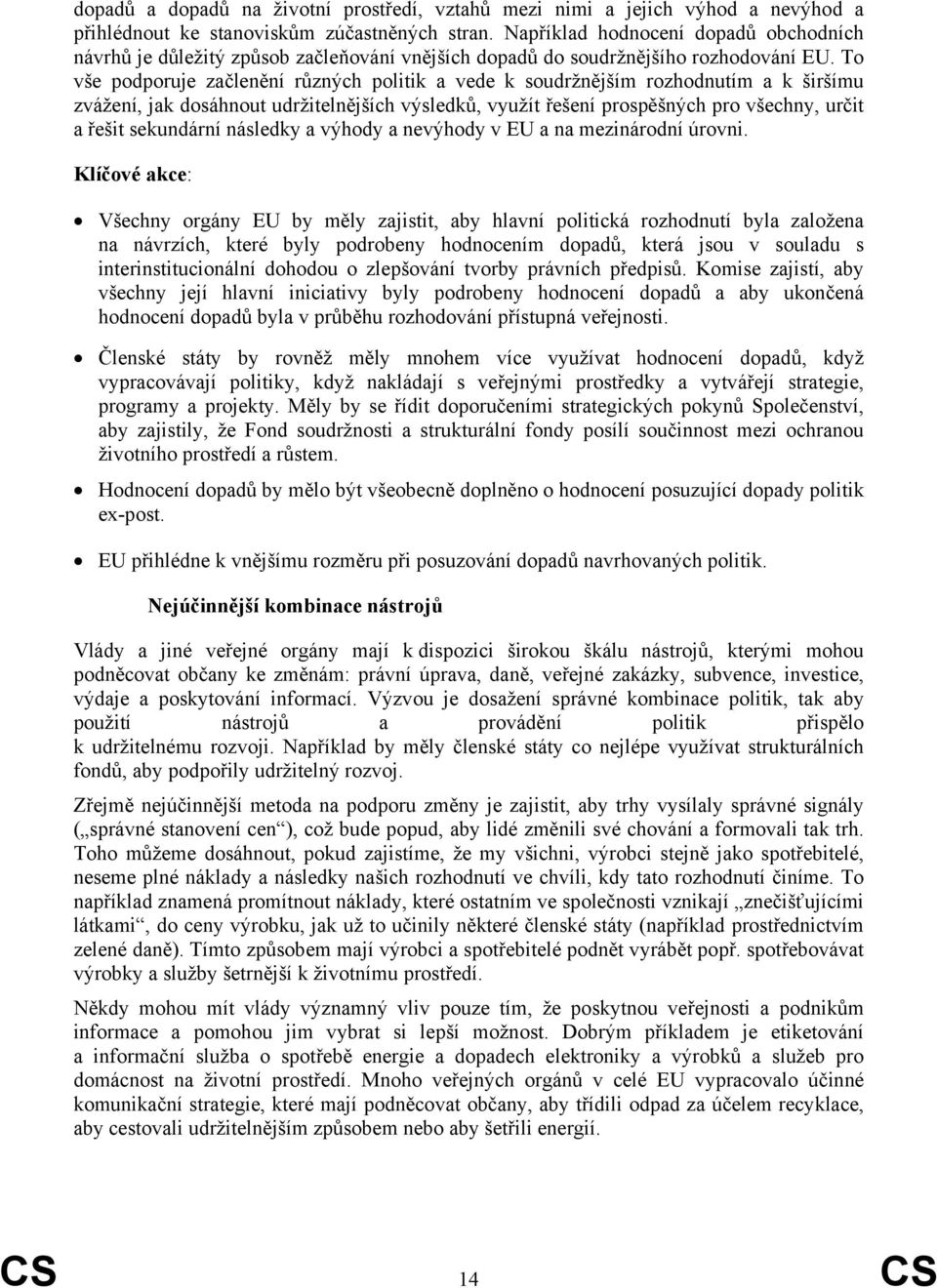 dopadů a dopadů na životní prostředí, vztahů mezi nimi a jejich výhod a nevýhod a přihlédnout ke stanoviskům zúčastněných stran. Například hodnocení dopadů obchodních návrhů je důležitý způsob začleňování vnějších dopadů do soudržnějšího rozhodování EU. To vše podporuje začlenění různých politik a vede k soudržnějším rozhodnutím a k širšímu zvážení, jak dosáhnout udržitelnějších výsledků, využít řešení prospěšných pro všechny, určit a řešit sekundární následky a výhody a nevýhody v EU a na mezinárodní úrovni.

Klíčové akce:

• Všechny orgány EU by měly zajistit, aby hlavní politická rozhodnutí byla založena na návrzích, které byly podrobeny hodnocením dopadů, která jsou v souladu s interinstitucionální dohodou o zlepšování tvorby právních předpisů. Komise zajistí, aby všechny její hlavní iniciativy byly podrobeny hodnocení dopadů a aby ukončená hodnocení dopadů byla v průběhu rozhodování přístupná veřejnosti.

• Členské státy by rovněž měly mnohem více využívat hodnocení dopadů, když vypracovávají politiky, když nakládají s veřejnými prostředky a vytvářejí strategie, programy a projekty. Měly by se řídit doporučeními strategických pokynů Společenství, aby zajistily, že Fond soudržnosti a strukturální fondy posílí součinnost mezi ochranou životního prostředí a růstem.

• Hodnocení dopadů by mělo být všeobecně doplněno o hodnocení posuzující dopady politik ex-post.

• EU přihlédne k vnějšímu rozměru při posuzování dopadů navrhovaných politik.

Nejúčinnější kombinace nástrojů

Vlády a jiné veřejné orgány mají k dispozici širokou škálu nástrojů, kterými mohou podněcovat občany ke změnám: právní úprava, daně, veřejné zakázky, subvence, investice, výdaje a poskytování informací. Výzvou je dosažení správné kombinace politik, tak aby použití nástrojů a provádění politik přispělo k udržitelnému rozvoji. Například by měly členské státy co nejlépe využívat strukturálních fondů, aby podpořily udržitelný rozvoj.

Zřejmě nejúčinnější metoda na podporu změny je zajistit, aby trhy vysílaly správné signály („správné stanovení cen“), což bude popud, aby lidé změnili své chování a formovali tak trh. Toho můžeme dosáhnout, pokud zajistíme, že my všichni, výrobci stejně jako spotřebitelé, neseme plné náklady a následky našich rozhodnutí ve chvíli, kdy tato rozhodnutí činíme. To například znamená promítnout náklady, které ostatním ve společnosti vznikají „znečišťujícími látkami“, do ceny výrobku, jak už to učinily některé členské státy (například prostřednictvím zelené daně). Tímto způsobem mají výrobci a spotřebitelé podnět vyrábět popř. spotřebovávat výrobky a služby šetrnější k životnímu prostředí.

Někdy mohou mít vlády významný vliv pouze tím, že poskytnou veřejnosti a podnikům informace a pomohou jim vybrat si lepší možnost. Dobrým příkladem je etiketování a informační služba o spotřebě energie a dopadech elektroniky a výrobků a služeb pro domácnost na životní prostředí. Mnoho veřejných orgánů v celé EU vypracovalo účinné komunikační strategie, které mají podněcovat občany, aby třídili odpad za účelem recyklace, aby cestovali udržitelnějším způsobem nebo aby šetřili energií.

CS 14 CS